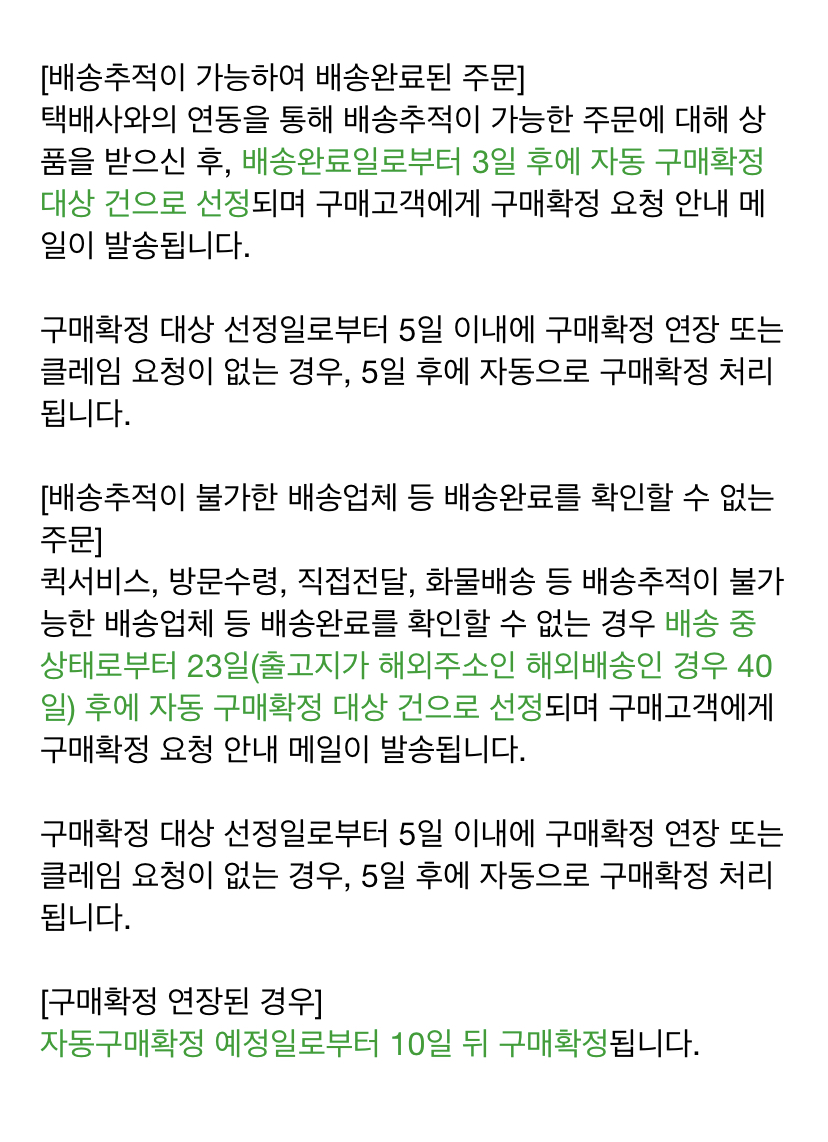 [배송추적이 가능하여 배송완료된 주문]
택배사와의 연동을 통해 배송추적이 가능한 주문에 대해 상품을 받으신 후, 배송완료일로부터 3일 후에 자동 구매확정 대상 건으로 선정되며 구매고객에게 구매확정 요청 안내 메일이 발송됩니다.

구매확정 대상 선정일로부터 5일 이내에 구매확정 연장 또는 클레임 요청이 없는 경우, 5일 후에 자동으로 구매확정 처리됩니다.

[배송추적이 불가한 배송업체 등 배송완료를 확인할 수 없는 주문]
퀵서비스, 방문수령, 직접전달, 화물배송 등 배송추적이 불가능한 배송업체 등 배송완료를 확인할 수 없는 경우 배송 중 상태로부터 23일(출고지가 해외주소인 해외배송인 경우 40일) 후에 자동 구매확정 대상 건으로 선정되며 구매고객에게 구매확정 요청 안내 메일이 발송됩니다.

구매확정 대상 선정일로부터 5일 이내에 구매확정 연장 또는 클레임 요청이 없는 경우, 5일 후에 자동으로 구매확정 처리됩니다.

[구매확정 연장된 경우]
자동구매확정 예정일로부터 10일 뒤 구매확정됩니다.